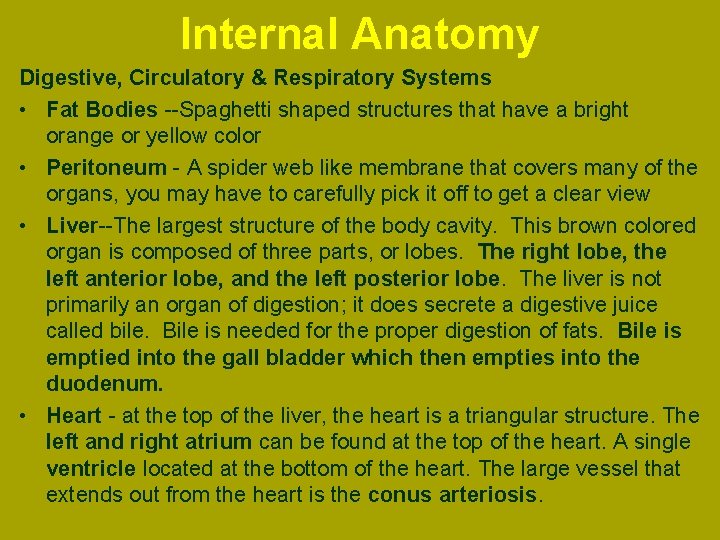 Internal Anatomy

Digestive, Circulatory & Respiratory Systems

• Fat Bodies --Spaghetti shaped structures that have a bright orange or yellow color

• Peritoneum - A spider web like membrane that covers many of the organs, you may have to carefully pick it off to get a clear view

• Liver--The largest structure of the body cavity. This brown colored organ is composed of three parts, or lobes. The right lobe, the left anterior lobe, and the left posterior lobe. The liver is not primarily an organ of digestion; it does secrete a digestive juice called bile. Bile is needed for the proper digestion of fats. Bile is emptied into the gall bladder which then empties into the duodenum.

• Heart - at the top of the liver, the heart is a triangular structure. The left and right atrium can be found at the top of the heart. A single ventricle located at the bottom of the heart. The large vessel that extends out from the heart is the conus arteriosis.